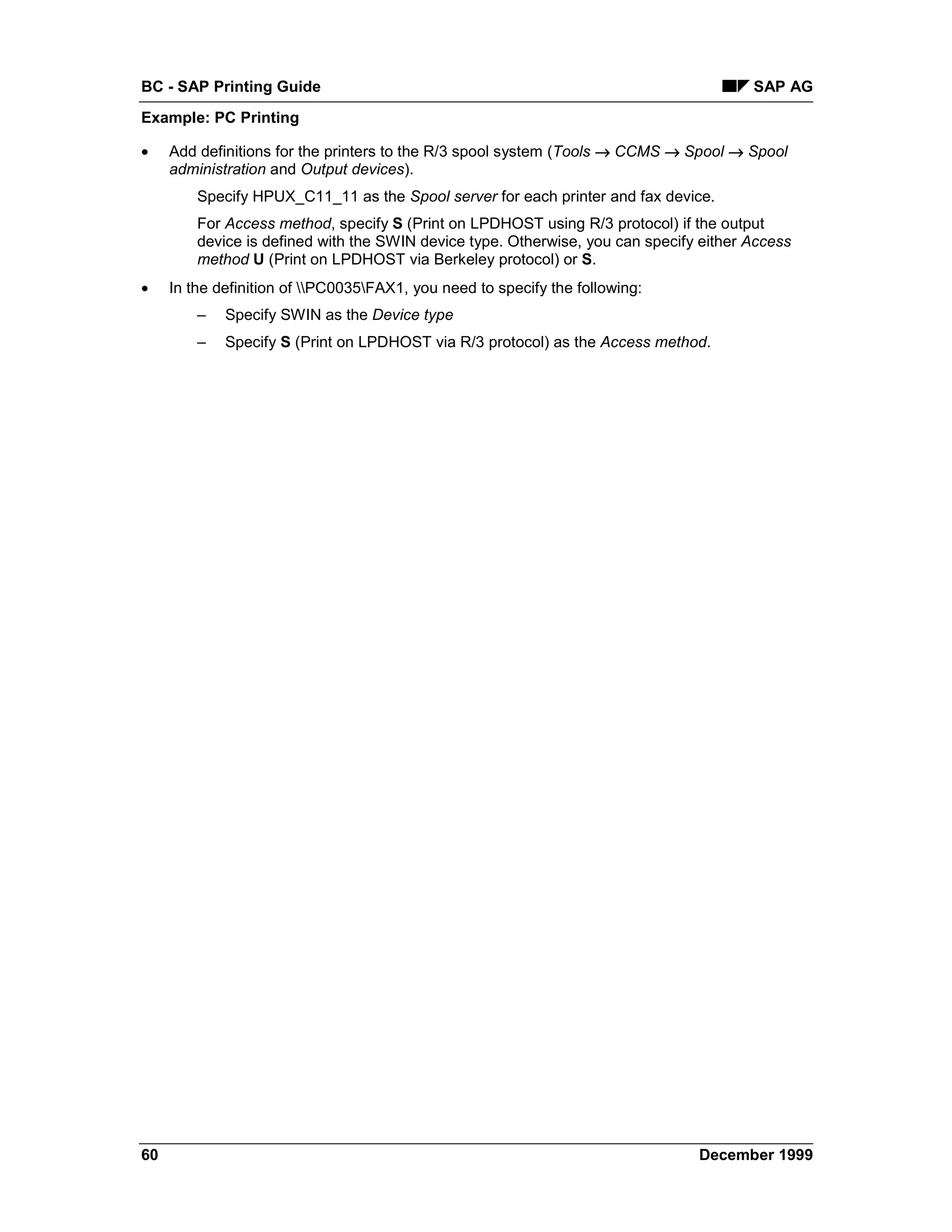 BC - SAP Printing Guide

SAP AG

Example: PC Printing

• Add definitions for the printers to the R/3 spool system (Tools → CCMS → Spool → Spool administration and Output devices).

Specify HPUX_C11_11 as the Spool server for each printer and fax device.

For Access method, specify S (Print on LPDHOST using R/3 protocol) if the output device is defined with the SWIN device type. Otherwise, you can specify either Access method U (Print on LPDHOST via Berkeley protocol) or S.

• In the definition of \\PC0035\FAX1, you need to specify the following:

– Specify SWIN as the Device type

– Specify S (Print on LPDHOST via R/3 protocol) as the Access method.

60

December 1999